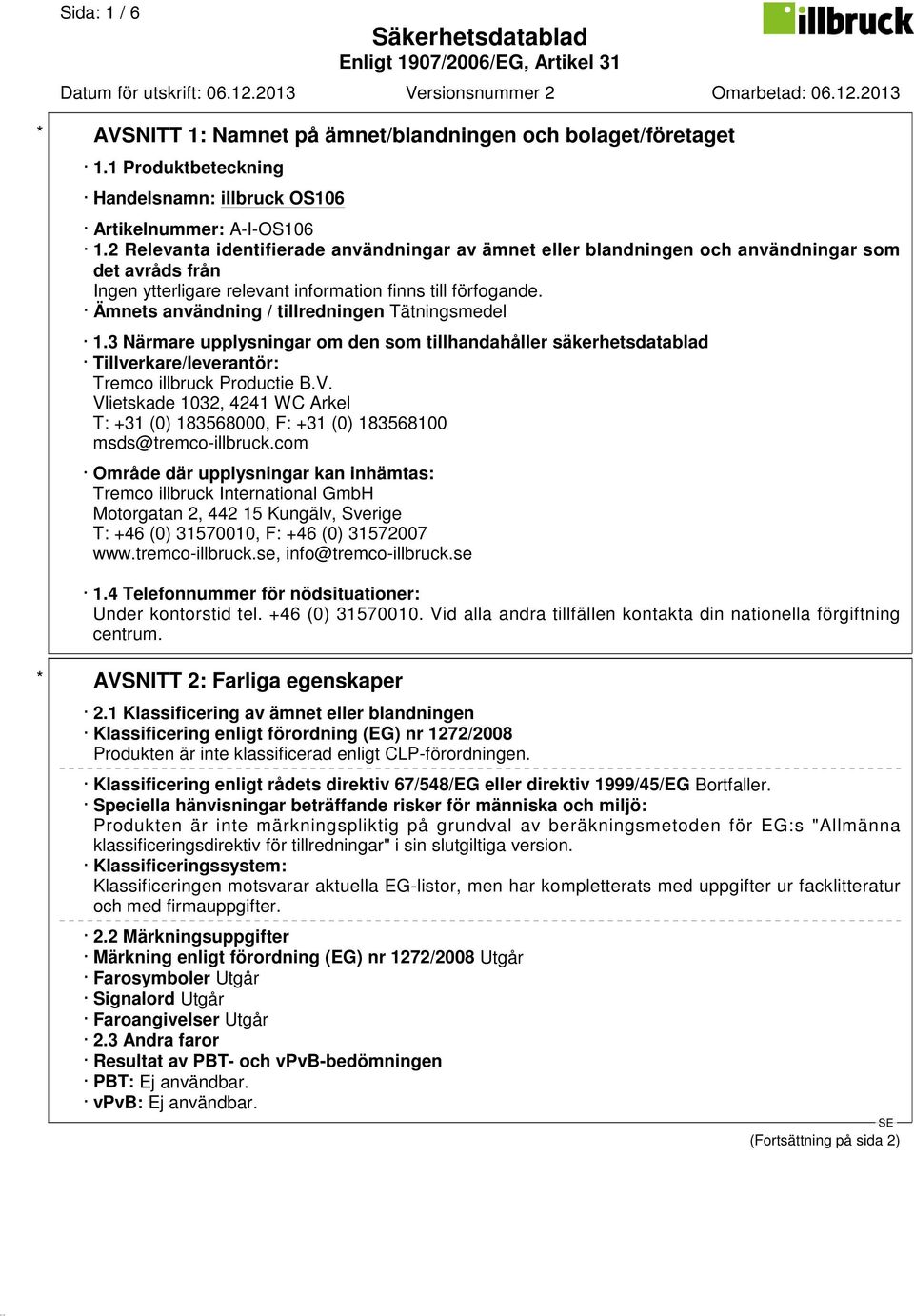 Sida: 1 / 6

Säkerhetsdatablad
Enligt 1907/2006/EG, Artikel 31

illbruck

Datum för utskrift: 06.12.2013 Versionsnummer 2 Omarbetad: 06.12.2013

* AVSNITT 1: Namnet på ämnet/blandningen och bolaget/företaget

· 1.1 Produktbeteckning

· Handelsnamn: illbruck OS106

· Artikelnummer: A-I-OS106
· 1.2 Relevanta identifierade användningar av ämnet eller blandningen och användningar som det avråds från
Ingen ytterligare relevant information finns till förfogande.
· Ämnets användning / tillredningen Tätningsmedel

· 1.3 Närmare upplysningar om den som tillhandahåller säkerhetsdatablad
· Tillverkare/leverantör:
Tremco illbruck Productie B.V.
Vlietskade 1032, 4241 WC Arkel
T: +31 (0) 183568000, F: +31 (0) 183568100
msds@tremco-illbruck.com

· Område där upplysningar kan inhämtas:
Tremco illbruck International GmbH
Motorgatan 2, 442 15 Kungälv, Sverige
T: +46 (0) 31570010, F: +46 (0) 31572007
www.tremco-illbruck.se, info@tremco-illbruck.se

· 1.4 Telefonnummer för nödsituationer:
Under kontorstid tel. +46 (0) 31570010. Vid alla andra tillfällen kontakta din nationella förgiftning centrum.

* AVSNITT 2: Farliga egenskaper

· 2.1 Klassificering av ämnet eller blandningen
· Klassificering enligt förordning (EG) nr 1272/2008
Produkten är inte klassificerad enligt CLP-förordningen.

· Klassificering enligt rådets direktiv 67/548/EG eller direktiv 1999/45/EG Bortfaller.
· Speciella hänvisningar beträffande risker för människa och miljö:
Produkten är inte märkningspliktig på grundval av beräkningsmetoden för EG:s "Allmänna klassificeringsdirektiv för tillredningar" i sin slutgiltiga version.
· Klassificeringssystem:
Klassificeringen motsvarar aktuella EG-listor, men har kompletterats med uppgifter ur facklitteratur och med firmauppgifter.

· 2.2 Märkningsuppgifter
· Märkning enligt förordning (EG) nr 1272/2008 Utgår
· Farosymboler Utgår
· Signalord Utgår
· Faroangivelser Utgår
· 2.3 Andra faror
· Resultat av PBT- och vPvB-bedömningen
· PBT: Ej användbar.
· vPvB: Ej användbar.

SE

(Fortsättning på sida 2)